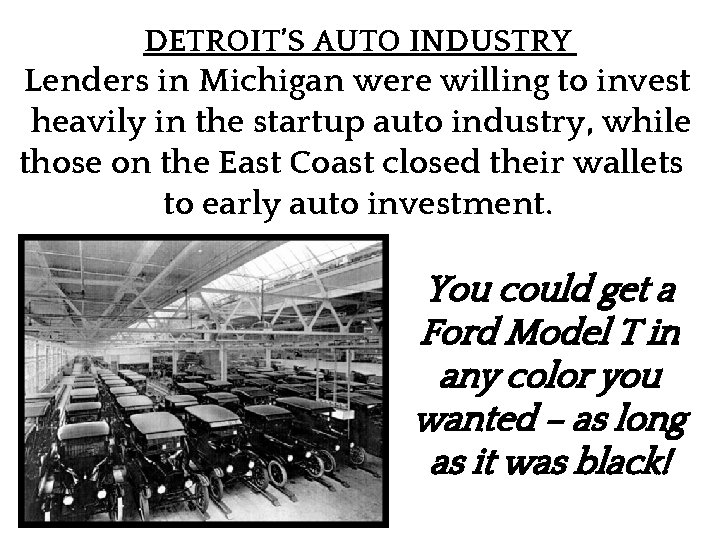 DETROIT'S AUTO INDUSTRY

Lenders in Michigan were willing to invest heavily in the startup auto industry, while those on the East Coast closed their wallets to early auto investment.

You could get a Ford Model T in any color you wanted – as long as it was black!